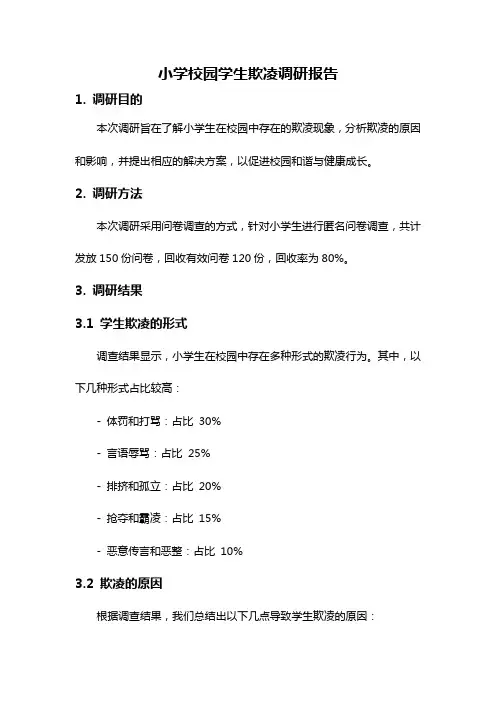 小学校园学生欺凌调研报告

1. 调研目的

本次调研旨在了解小学生在校园中存在的欺凌现象，分析欺凌的原因和影响，并提出相应的解决方案，以促进校园和谐与健康成长。

2. 调研方法

本次调研采用问卷调查的方式，针对小学生进行匿名问卷调查，共计发放 150 份问卷，回收有效问卷 120 份，回收率为 80%。

3. 调研结果

3.1 学生欺凌的形式

调查结果显示，小学生在校园中存在多种形式的欺凌行为。其中，以下几种形式占比较高：

- 体罚和打骂：占比 30%

- 言语辱骂：占比 25%

- 排挤和孤立：占比 20%

- 抢夺和霸凌：占比 15%

- 恶意传言和恶整：占比 10%

3.2 欺凌的原因

根据调查结果，我们总结出以下几点导致学生欺凌的原因：